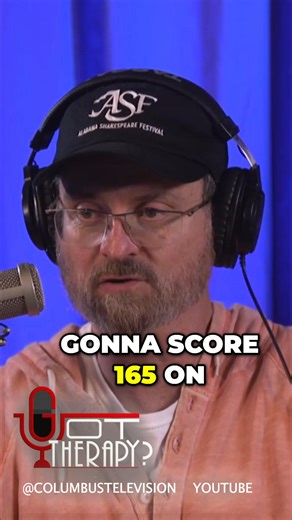 ASF
ALABAMA SHAKESPEARE FESTIVAL

GONNA SCORE
165 ON

GOT
THERAPY?

@COLUMBUSTELEVISION YOUTUBE